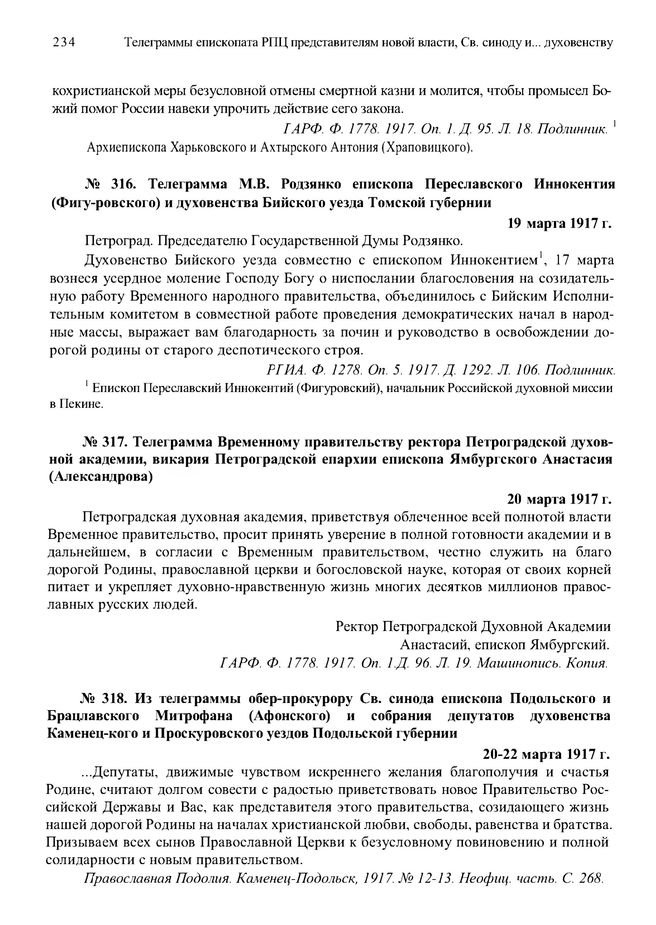 234 Телеграммы епископата РПЦ представителям новой власти, Св. синоду и... духовенству

кохристианской меры безусловной отмены смертной казни и молится, чтобы промысел Божий помог России навеки упрочить действие сего закона.

ГАРФ. Ф. 1778. 1917. Оп. 1. Д. 95. Л. 18. Подлинник. $^1$

Архиепископа Харьковского и Ахтырского Антония (Храповицкого).

№ 316. Телеграмма М.В. Родзянко епископа Переславского Иннокентия (Фигу-ровского) и духовенства Бийского уезда Томской губернии

19 марта 1917 г.

Петроград. Председателю Государственной Думы Родзянко.

Духовенство Бийского уезда совместно с епископом Иннокентием$^1$, 17 марта вознеся усердное моление Господу Богу о ниспослании благословения на созидательную работу Временного народного правительства, объединилось с Бийским Исполнительным комитетом в совместной работе проведения демократических начал в народные массы, выражает вам благодарность за почин и руководство в освобождении дорогой родины от старого деспотического строя.

РГИА. Ф. 1278. Оп. 5. 1917. Д. 1292. Л. 106. Подлинник.

$^1$ Епископ Переславский Иннокентий (Фигуровский), начальник Российской духовной миссии в Пекине.

№ 317. Телеграмма Временному правительству ректора Петроградской духовной академии, викария Петроградской епархии епископа Ямбургского Анастасия (Александрова)

20 марта 1917 г.

Петроградская духовная академия, приветствуя облеченное всей полнотой власти Временное правительство, просит принять уверение в полной готовности академии и в дальнейшем, в согласии с Временным правительством, честно служить на благо дорогой Родины, православной церкви и богословской науке, которая от своих корней питает и укрепляет духовно-нравственную жизнь многих десятков миллионов православных русских людей.

Ректор Петроградской Духовной Академии
Анастасий, епископ Ямбургский.

ГАРФ. Ф. 1778. 1917. Оп. 1.Д. 96. Л. 19. Машинопись. Копия.

№ 318. Из телеграммы обер-прокурору Св. синода епископа Подольского и Брацлавского Митрофана (Афонского) и собрания депутатов духовенства Каменец-кого и Проскуровского уездов Подольской губернии

20-22 марта 1917 г.

...Депутаты, движимые чувством искреннего желания благополучия и счастья Родине, считают долгом совести с радостью приветствовать новое Правительство Российской Державы и Вас, как представителя этого правительства, созидающего жизнь нашей дорогой Родины на началах христианской любви, свободы, равенства и братства. Призываем всех сынов Православной Церкви к безусловному повиновению и полной солидарности с новым правительством.

Православная Подолия. Каменец-Подольск, 1917. № 12-13. Неофиц. часть. С. 268.